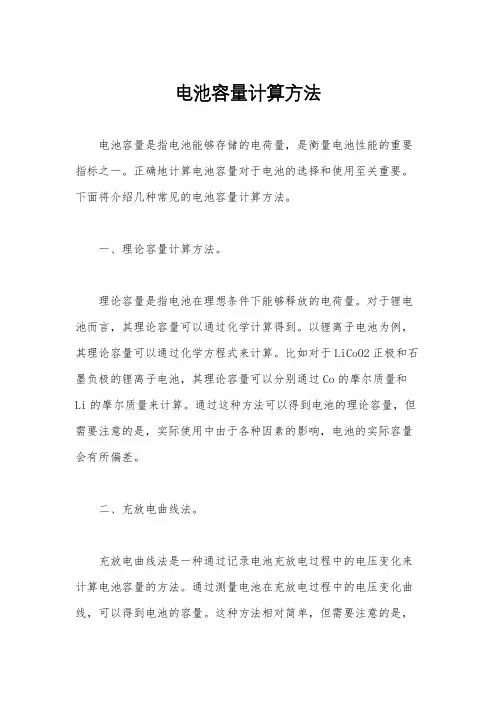 电池容量计算方法

电池容量是指电池能够存储的电荷量，是衡量电池性能的重要指标之一。正确地计算电池容量对于电池的选择和使用至关重要。下面将介绍几种常见的电池容量计算方法。

一、理论容量计算方法。

理论容量是指电池在理想条件下能够释放的电荷量。对于锂电池而言，其理论容量可以通过化学计算得到。以锂离子电池为例，其理论容量可以通过化学方程式来计算。比如对于 LiCoO2 正极和石墨负极的锂离子电池，其理论容量可以分别通过 Co 的摩尔质量和 Li 的摩尔质量来计算。通过这种方法可以得到电池的理论容量，但需要注意的是，实际使用中由于各种因素的影响，电池的实际容量会有所偏差。

二、充放电曲线法。

充放电曲线法是一种通过记录电池充放电过程中的电压变化来计算电池容量的方法。通过测量电池在充放电过程中的电压变化曲线，可以得到电池的容量。这种方法相对简单，但需要注意的是，